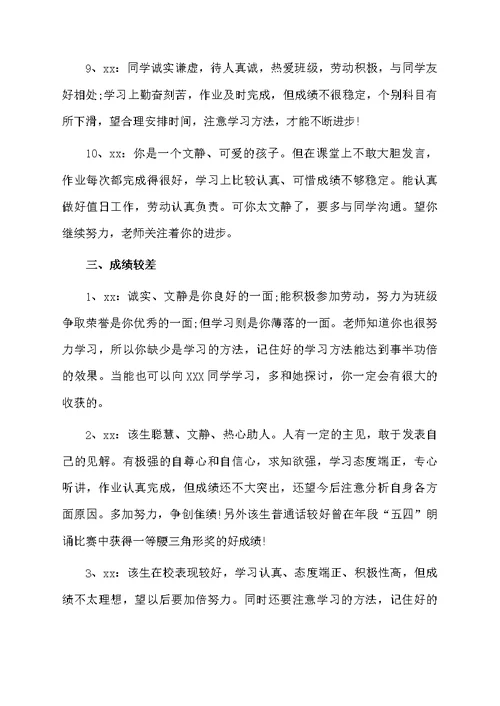 9、xx：同学诚实谦虚，待人真诚，热爱班级，劳动积极，与同学友好相处;学习上勤奋刻苦，作业及时完成，但成绩不很稳定，个别科目有所下滑，望合理安排时间，注意学习方法，才能不断进步!

10、xx：你是一个文静、可爱的孩子。但在课堂上不敢大胆发言，作业每次都完成得很好，学习上比较认真、可惜成绩不够稳定。能认真做好值日工作，劳动认真负责。可你太文静了，要多与同学沟通。望你继续努力，老师关注着你的进步。

三、成绩较差

1、xx：诚实、文静是你良好的一面;能积极参加劳动，努力为班级争取荣誉是你优秀的一面;但学习则是你薄落的一面。老师知道你也很努力学习，所以你缺少是学习的方法，记住好的学习方法能达到事半功倍的效果。当能也可以向XXX同学学习，多和她探讨，你一定会有很大的收获的。

2、xx：该生聪慧、文静、热心助人。人有一定的主见，敢于发表自己的见解。有极强的自尊心和自信心，求知欲强，学习态度端正，专心听讲，作业认真完成，但成绩还不大突出，还望今后注意分析自身各方面原因。多加努力，争创佳绩!另外该生普通话较好曾在年段“五四”朗诵比赛中获得一等腰三角形奖的好成绩!

3、xx：该生在校表现较好，学习认真、态度端正、积极性高，但成绩不太理想，望以后要加倍努力。同时还要注意学习的方法，记住好的